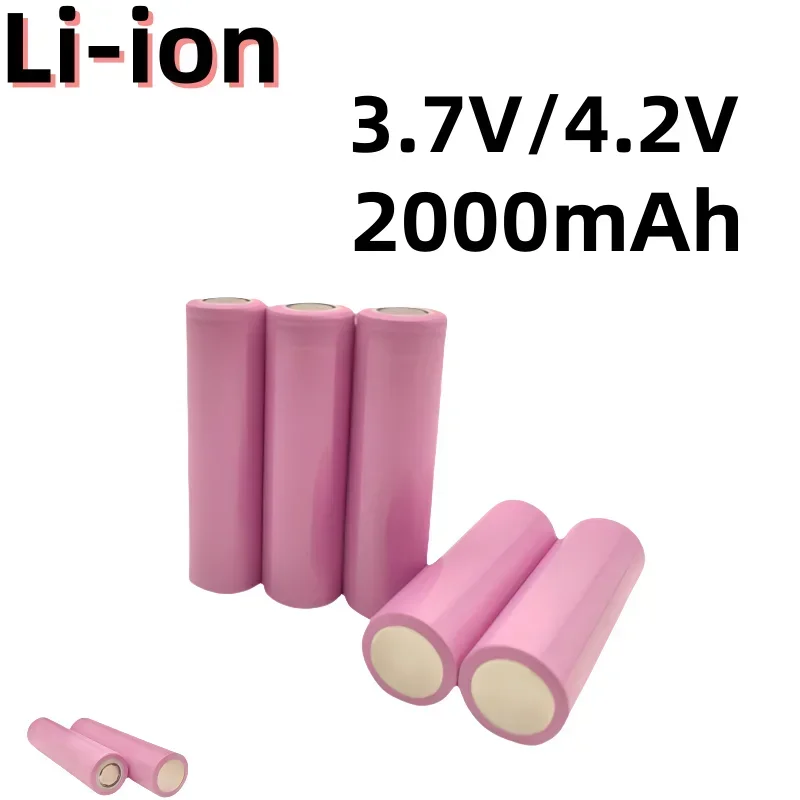 Li-ion

3.7V/4.2V
2000mAh